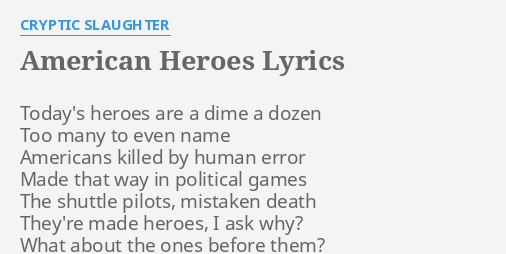 CRYPTIC SLAUGHTER

American Heroes Lyrics

Today's heroes are a dime a dozen
Too many to even name
Americans killed by human error
Made that way in political games
The shuttle pilots, mistaken death
They're made heroes, I ask why?
What about the ones before them?